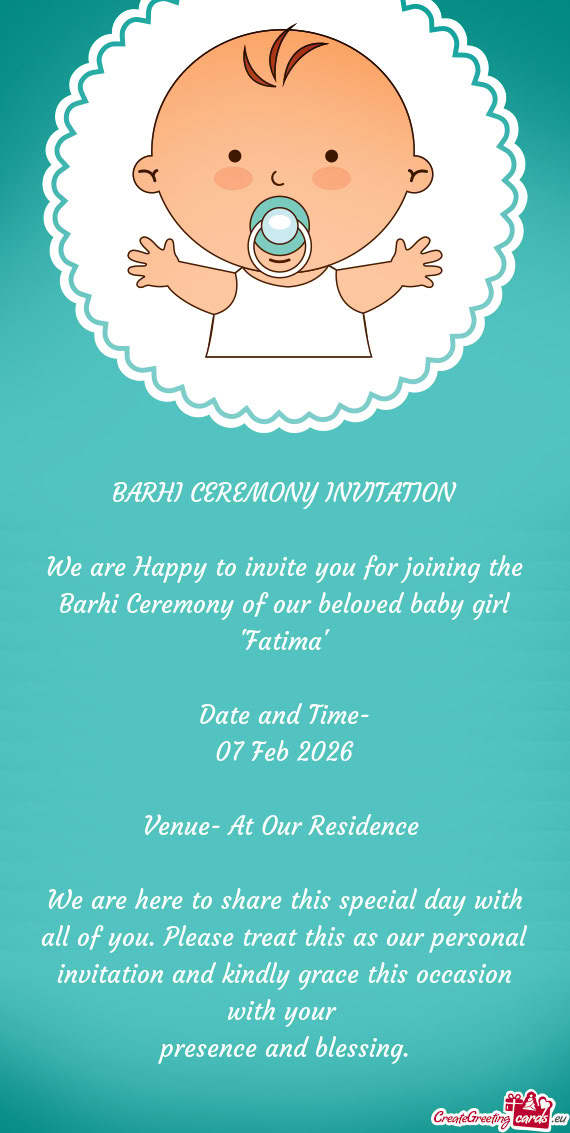 BARHI CEREMONY INVITATION

We are Happy to invite you for joining the Barhi Ceremony of our beloved baby girl "Fatima"

Date and Time-
07 Feb 2026

Venue- At Our Residence

We are here to share this special day with all of you. Please treat this as our personal invitation and kindly grace this occasion with your
presence and blessing.

CreateGreetingcards.eu